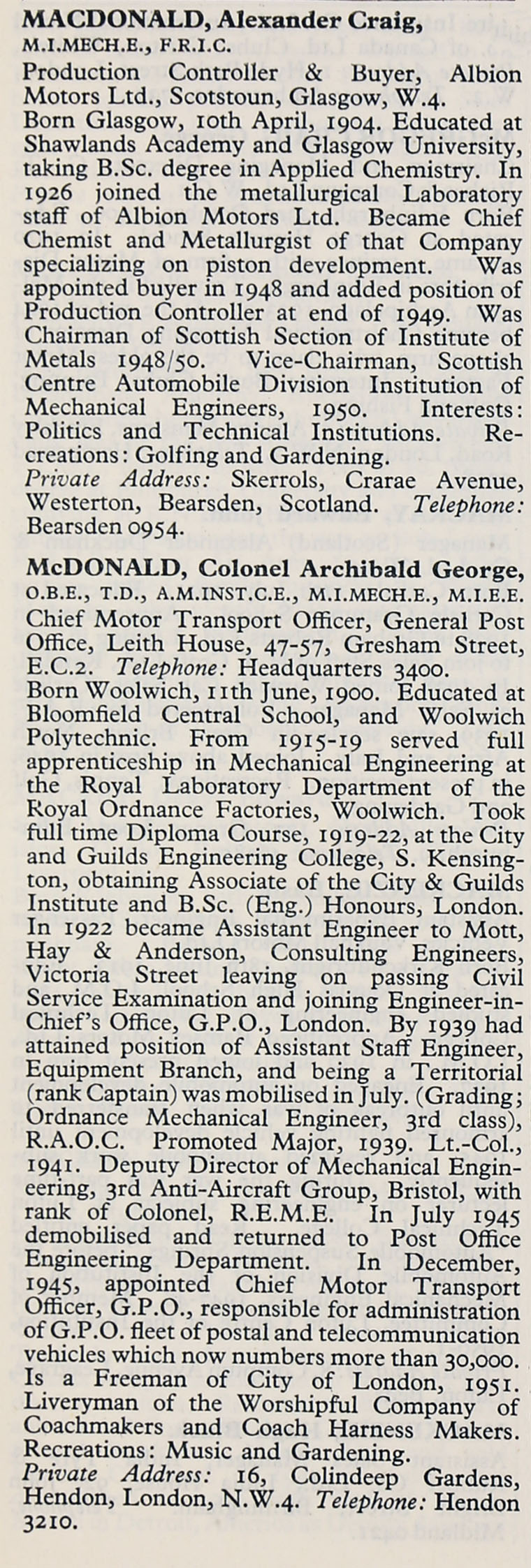 MACDONALD, Alexander Craig, M.I.MECH.E., F.R.I.C.
Production Controller & Buyer, Albion Motors Ltd., Scotstoun, Glasgow, W.4.
Born Glasgow, 10th April, 1904. Educated at Shawlands Academy and Glasgow University, taking B.Sc. degree in Applied Chemistry. In 1926 joined the metallurgical Laboratory staff of Albion Motors Ltd. Became Chief Chemist and Metallurgist of that Company specializing on piston development. Was appointed buyer in 1948 and added position of Production Controller at end of 1949. Was Chairman of Scottish Section of Institute of Metals 1948/50. Vice-Chairman, Scottish Centre Automobile Division Institution of Mechanical Engineers, 1950. Interests: Politics and Technical Institutions. Recreations: Golfing and Gardening.
Private Address: Skerrols, Crarae Avenue, Westerton, Bearsden, Scotland. Telephone: Bearsden 0954.

McDONALD, Colonel Archibald George, O.B.E., T.D., A.M.INST.C.E., M.I.MECH.E., M.I.E.E.
Chief Motor Transport Officer, General Post Office, Leith House, 47-57, Gresham Street, E.C.2. Telephone: Headquarters 3400.
Born Woolwich, 11th June, 1900. Educated at Bloomfield Central School, and Woolwich Polytechnic. From 1915-19 served full apprenticeship in Mechanical Engineering at the Royal Laboratory Department of the Royal Ordnance Factories, Woolwich. Took full time Diploma Course, 1919-22, at the City and Guilds Engineering College, S. Kensington, obtaining Associate of the City & Guilds Institute and B.Sc. (Eng.) Honours, London. In 1922 became Assistant Engineer to Mott, Hay & Anderson, Consulting Engineers, Victoria Street leaving on passing Civil Service Examination and joining Engineer-in-Chief's Office, G.P.O., London. By 1939 had attained position of Assistant Staff Engineer, Equipment Branch, and being a Territorial (rank Captain) was mobilised in July. (Grading; Ordnance Mechanical Engineer, 3rd class), R.A.O.C. Promoted Major, 1939. Lt.-Col., 1941. Deputy Director of Mechanical Engineering, 3rd Anti-Aircraft Group, Bristol, with rank of Colonel, R.E.M.E. In July 1945 demobilised and returned to Post Office Engineering Department. In December, 1945, appointed Chief Motor Transport Officer, G.P.O., responsible for administration of G.P.O. fleet of postal and telecommunication vehicles which now numbers more than 30,000. Is a Freeman of City of London, 1951. Liveryman of the Worshipful Company of Coachmakers and Coach Harness Makers. Recreations: Music and Gardening.
Private Address: 16, Colindeep Gardens, Hendon, London, N.W.4. Telephone: Hendon 3210.